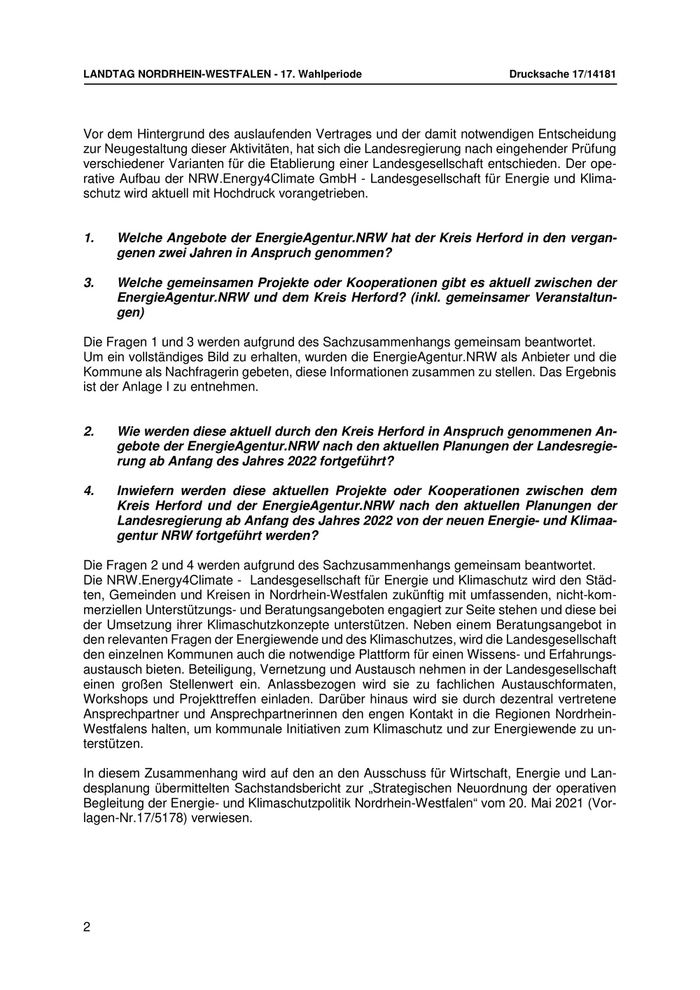 LANDTAG NORDRHEIN-WESTFALEN - 17. Wahlperiode

Drucksache 17/14181

Vor dem Hintergrund des auslaufenden Vertrages und der damit notwendigen Entscheidung zur Neugestaltung dieser Aktivitäten, hat sich die Landesregierung nach eingehender Prüfung verschiedener Varianten für die Etablierung einer Landesgesellschaft entschieden. Der operative Aufbau der NRW.Energy4Climate GmbH - Landesgesellschaft für Energie und Klimaschutz wird aktuell mit Hochdruck vorangetrieben.

1. Welche Angebote der EnergieAgentur.NRW hat der Kreis Herford in den vergangenen zwei Jahren in Anspruch genommen?

3. Welche gemeinsamen Projekte oder Kooperationen gibt es aktuell zwischen der EnergieAgentur.NRW und dem Kreis Herford? (inkl. gemeinsamer Veranstaltungen)

Die Fragen 1 und 3 werden aufgrund des Sachzusammenhangs gemeinsam beantwortet.
Um ein vollständiges Bild zu erhalten, wurden die EnergieAgentur.NRW als Anbieter und die Kommune als Nachfragerin gebeten, diese Informationen zusammen zu stellen. Das Ergebnis ist der Anlage I zu entnehmen.

2. Wie werden diese aktuell durch den Kreis Herford in Anspruch genommenen Angebote der EnergieAgentur.NRW nach den aktuellen Planungen der Landesregierung ab Anfang des Jahres 2022 fortgeführt?

4. Inwiefern werden diese aktuellen Projekte oder Kooperationen zwischen dem Kreis Herford und der EnergieAgentur.NRW nach den aktuellen Planungen der Landesregierung ab Anfang des Jahres 2022 von der neuen Energie- und Klimaagentur NRW fortgeführt werden?

Die Fragen 2 und 4 werden aufgrund des Sachzusammenhangs gemeinsam beantwortet.
Die NRW.Energy4Climate - Landesgesellschaft für Energie und Klimaschutz wird den Städten, Gemeinden und Kreisen in Nordrhein-Westfalen zukünftig mit umfassenden, nicht-kommerziellen Unterstützungs- und Beratungsangeboten engagiert zur Seite stehen und diese bei der Umsetzung ihrer Klimaschutzkonzepte unterstützen. Neben einem Beratungsangebot in den relevanten Fragen der Energiewende und des Klimaschutzes, wird die Landesgesellschaft den einzelnen Kommunen auch die notwendige Plattform für einen Wissens- und Erfahrungsaustausch bieten. Beteiligung, Vernetzung und Austausch nehmen in der Landesgesellschaft einen großen Stellenwert ein. Anlassbezogen wird sie zu fachlichen Austauschformaten, Workshops und Projekttreffen einladen. Darüber hinaus wird sie durch dezentral vertretene Ansprechpartner und Ansprechpartnerinnen den engen Kontakt in die Regionen Nordrhein-Westfalens halten, um kommunale Initiativen zum Klimaschutz und zur Energiewende zu unterstützen.

In diesem Zusammenhang wird auf den an den Ausschuss für Wirtschaft, Energie und Landesplanung übermittelten Sachstandsbericht zur „Strategischen Neuordnung der operativen Begleitung der Energie- und Klimaschutzpolitik Nordrhein-Westfalen“ vom 20. Mai 2021 (Vorlagen-Nr.17/5178) verwiesen.

2